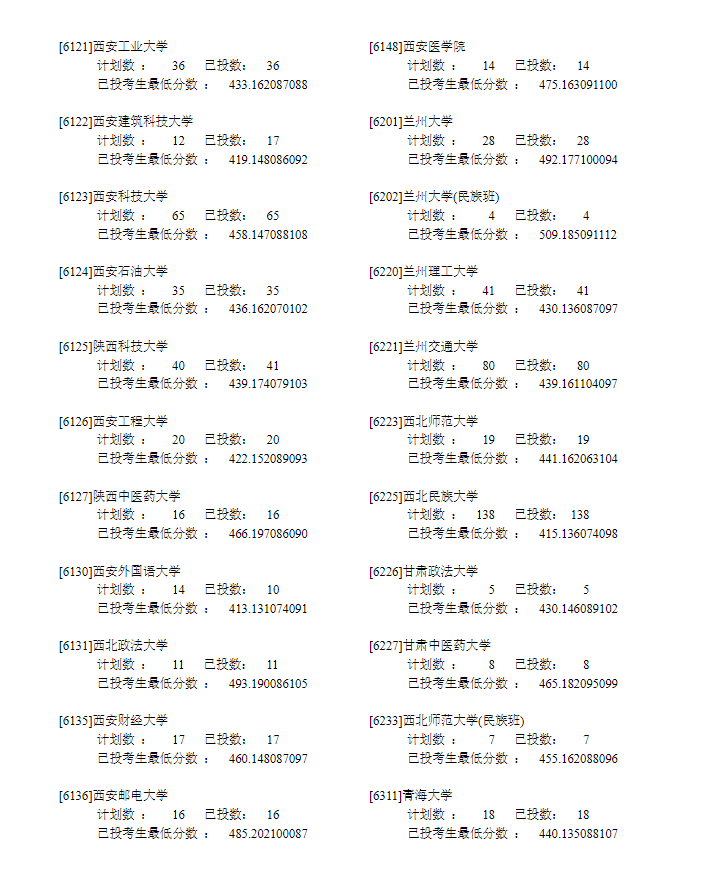 [6121]西安工业大学
计划数： 36 已投数： 36
已投考生最低分数： 433.162087088

[6122]西安建筑科技大学
计划数： 12 已投数： 17
已投考生最低分数： 419.148086092

[6123]西安科技大学
计划数： 65 已投数： 65
已投考生最低分数： 458.147088108

[6124]西安石油大学
计划数： 35 已投数： 35
已投考生最低分数： 436.162070102

[6125]陕西科技大学
计划数： 40 已投数： 41
已投考生最低分数： 439.174079103

[6126]西安工程大学
计划数： 20 已投数： 20
已投考生最低分数： 422.152089093

[6127]陕西中医药大学
计划数： 16 已投数： 16
已投考生最低分数： 466.197086090

[6130]西安外国语大学
计划数： 14 已投数： 10
已投考生最低分数： 413.131074091

[6131]西北政法大学
计划数： 11 已投数： 11
已投考生最低分数： 493.190086105

[6135]西安财经大学
计划数： 17 已投数： 17
已投考生最低分数： 460.148087097

[6136]西安邮电大学
计划数： 16 已投数： 16
已投考生最低分数： 485.202100087

[6148]西安医学院
计划数： 14 已投数： 14
已投考生最低分数： 475.163091100

[6201]兰州大学
计划数： 28 已投数： 28
已投考生最低分数： 492.177100094

[6202]兰州大学(民族班)
计划数： 4 已投数： 4
已投考生最低分数： 509.185091112

[6220]兰州理工大学
计划数： 41 已投数： 41
已投考生最低分数： 430.136087097

[6221]兰州交通大学
计划数： 80 已投数： 80
已投考生最低分数： 439.161104097

[6223]西北师范大学
计划数： 19 已投数： 19
已投考生最低分数： 441.162063104

[6225]西北民族大学
计划数： 138 已投数： 138
已投考生最低分数： 415.136074098

[6226]甘肃政法大学
计划数： 5 已投数： 5
已投考生最低分数： 430.146089102

[6227]甘肃中医药大学
计划数： 8 已投数： 8
已投考生最低分数： 465.182095099

[6233]西北师范大学(民族班)
计划数： 7 已投数： 7
已投考生最低分数： 455.162088096

[6311]青海大学
计划数： 18 已投数： 18
已投考生最低分数： 440.135088107